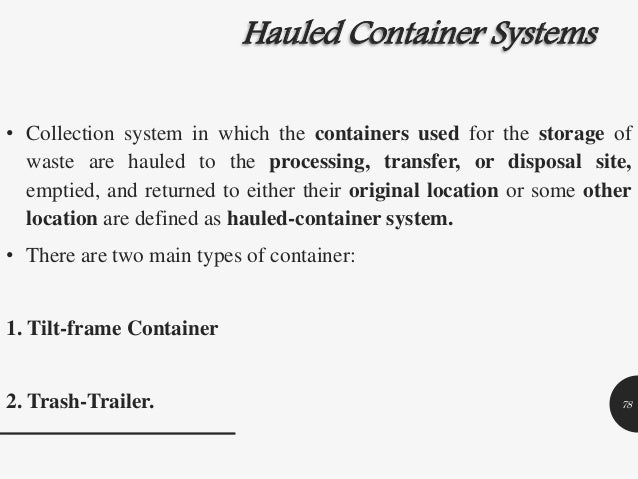 Hauled Container Systems

• Collection system in which the containers used for the storage of waste are hauled to the processing, transfer, or disposal site, emptied, and returned to either their original location or some other location are defined as hauled-container system.

• There are two main types of container:

1. Tilt-frame Container

2. Trash-Trailer.

78